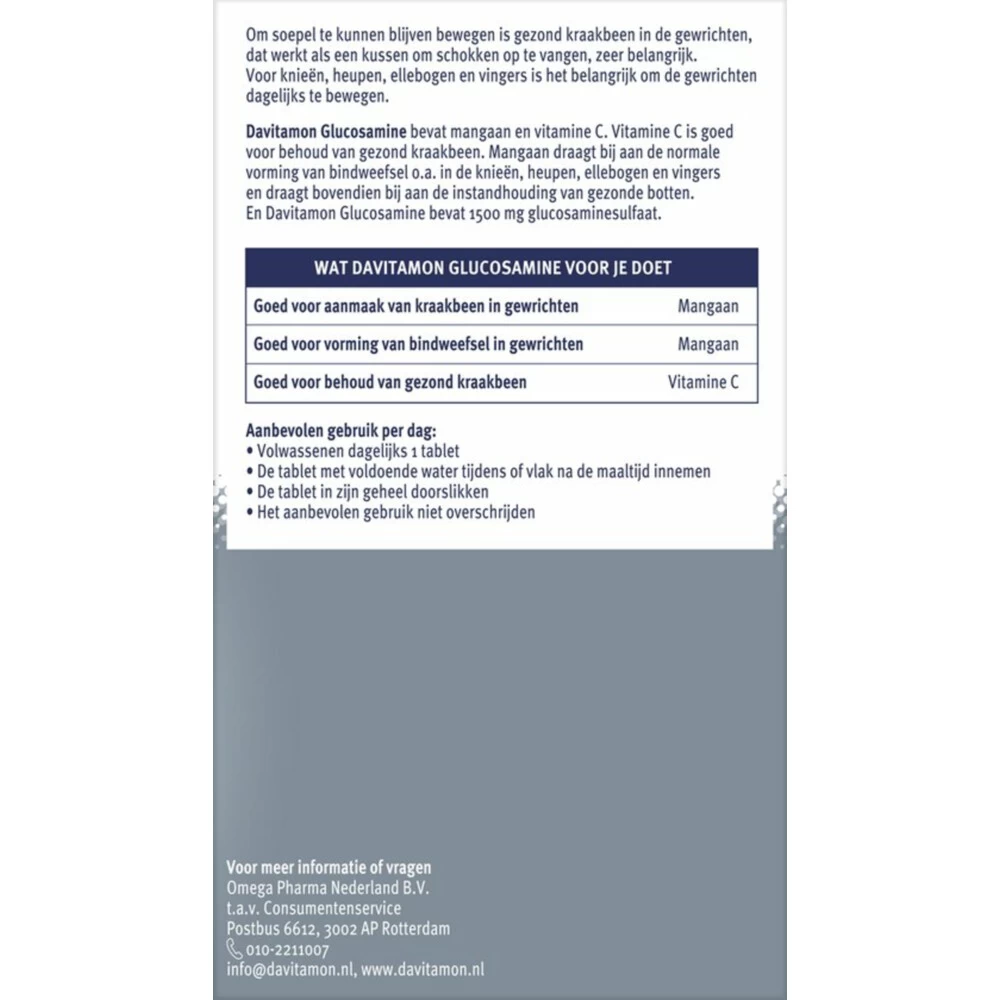 Om soepel te kunnen blijven bewegen is gezond kraakbeen in de gewrichten, dat werkt als een kussen om schokken op te vangen, zeer belangrijk. Voor knieën, heupen, ellebogen en vingers is het belangrijk om de gewrichten dagelijks te bewegen.

Davitamon Glucosamine bevat mangaan en vitamine C. Vitamine C is goed voor behoud van gezond kraakbeen. Mangaan draagt bij aan de normale vorming van bindweefsel o.a. in de knieën, heupen, ellebogen en vingers en draagt bovendien bij aan de instandhouding van gezonde botten. En Davitamon Glucosamine bevat 1500 mg glucosaminesulfaat.

| WAT DAVITAMON GLUCOSAMINE VOOR JE DOET | |
|---|---|
| Goed voor aanmaak van kraakbeen in gewrichten | Mangaan |
| Goed voor vorming van bindweefsel in gewrichten | Mangaan |
| Goed voor behoud van gezond kraakbeen | Vitamine C |

Aanbevolen gebruik per dag:
• Volwassenen dagelijks 1 tablet
• De tablet met voldoende water tijdens of vlak na de maaltijd innemen
• De tablet in zijn geheel doorslikken
• Het aanbevolen gebruik niet overschrijden

Voor meer informatie of vragen
Omega Pharma Nederland B.V.
t.a.v. Consumentenservice
Postbus 6612, 3002 AP Rotterdam
010-2211007
info@davitamon.nl, www.davitamon.nl